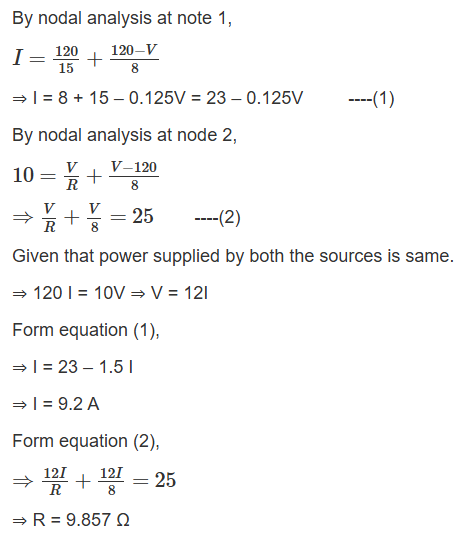 By nodal analysis at note 1,

$I = \frac{120}{15} + \frac{120-V}{8}$

⇒ I = 8 + 15 – 0.125V = 23 – 0.125V ----(1)

By nodal analysis at node 2,

$10 = \frac{V}{R} + \frac{V-120}{8}$

$\Rightarrow \frac{V}{R} + \frac{V}{8} = 25$ ----(2)

Given that power supplied by both the sources is same.

⇒ 120 I = 10V ⇒ V = 12I

Form equation (1),

⇒ I = 23 – 1.5 I

⇒ I = 9.2 A

Form equation (2),

$\Rightarrow \frac{12I}{R} + \frac{12I}{8} = 25$

⇒ R = 9.857 Ω